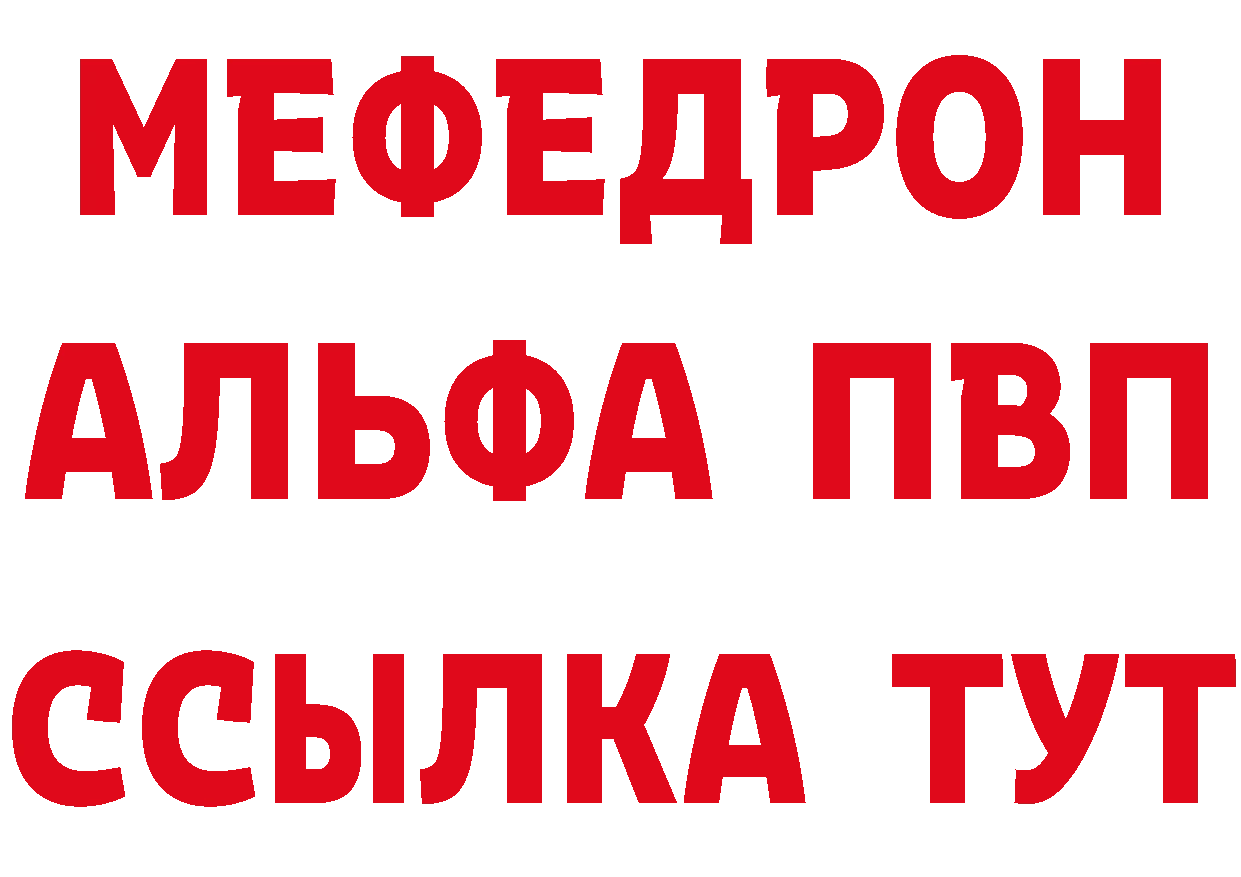 МЕФЕДРОН
АЛЬФА ПВП
ССЫЛКА ТУТ